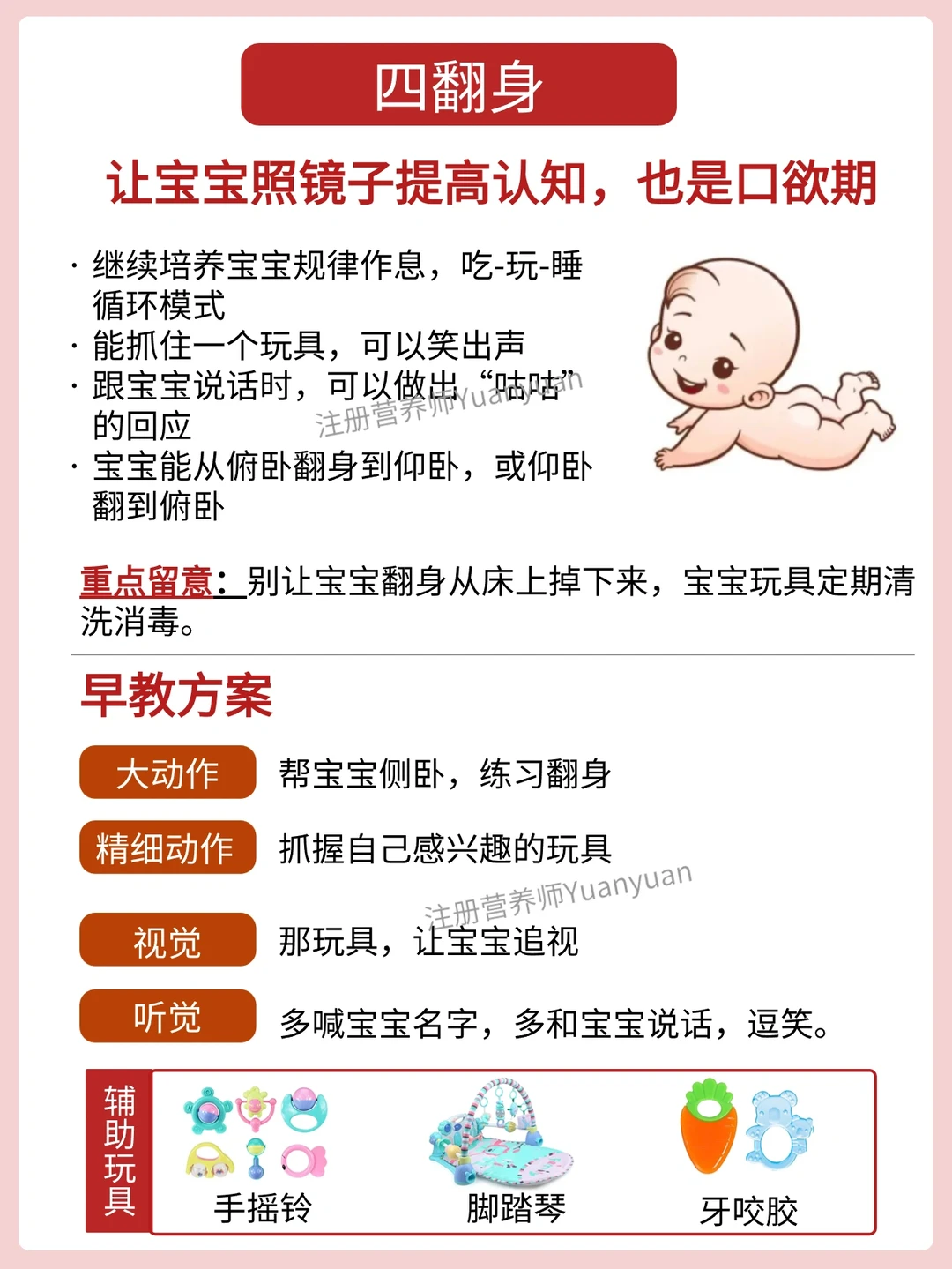 四翻身

让宝宝照镜子提高认知，也是口欲期

· 继续培养宝宝规律作息，吃-玩-睡循环模式
· 能抓住一个玩具，可以笑出声
· 跟宝宝说话时，可以做出“咕咕”的回应
· 宝宝能从俯卧翻身到仰卧，或仰卧翻到俯卧

重点留意：别让宝宝翻身从床上掉下来，宝宝玩具定期清洗消毒。

早教方案

大动作 帮宝宝侧卧，练习翻身

精细动作 抓握自己感兴趣的玩具

视觉 那玩具，让宝宝追视

听觉 多喊宝宝名字，多和宝宝说话，逗笑。

辅助玩具
手摇铃
脚踏琴
牙咬胶

注册营养师Yuanyuan